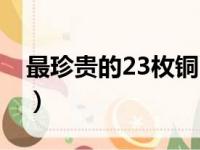 最珍贵的23枚铜
）